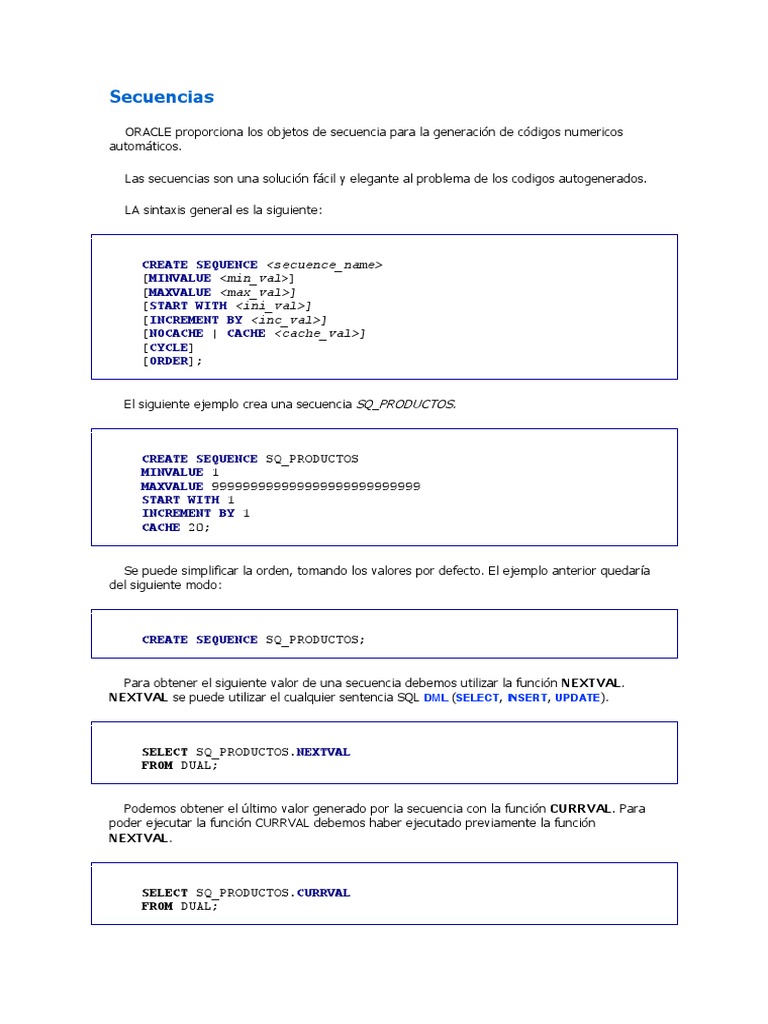 Secuencias

ORACLE proporciona los objetos de secuencia para la generación de códigos numericos automáticos.

Las secuencias son una solución fácil y elegante al problema de los codigos autogenerados.

LA sintaxis general es la siguiente:

CREATE SEQUENCE <secuence_name>
[MINVALUE <min_val>]
[MAXVALUE <max_val>]
[START WITH <ini_val>]
[INCREMENT BY <inc_val>]
[NOCACHE | CACHE <cache_val>]
[CYCLE]
[ORDER];

El siguiente ejemplo crea una secuencia SQ_PRODUCTOS.

CREATE SEQUENCE SQ_PRODUCTOS
MINVALUE 1
MAXVALUE 999999999999999999999999999
START WITH 1
INCREMENT BY 1
CACHE 20;

Se puede simplificar la orden, tomando los valores por defecto. El ejemplo anterior quedaría del siguiente modo:

CREATE SEQUENCE SQ_PRODUCTOS;

Para obtener el siguiente valor de una secuencia debemos utilizar la función NEXTVAL. NEXTVAL se puede utilizar el cualquier sentencia SQL DML (SELECT, INSERT, UPDATE).

SELECT SQ_PRODUCTOS.NEXTVAL
FROM DUAL;

Podemos obtener el último valor generado por la secuencia con la función CURRVAL. Para poder ejecutar la función CURRVAL debemos haber ejecutado previamente la función NEXTVAL.

SELECT SQ_PRODUCTOS.CURRVAL
FROM DUAL;